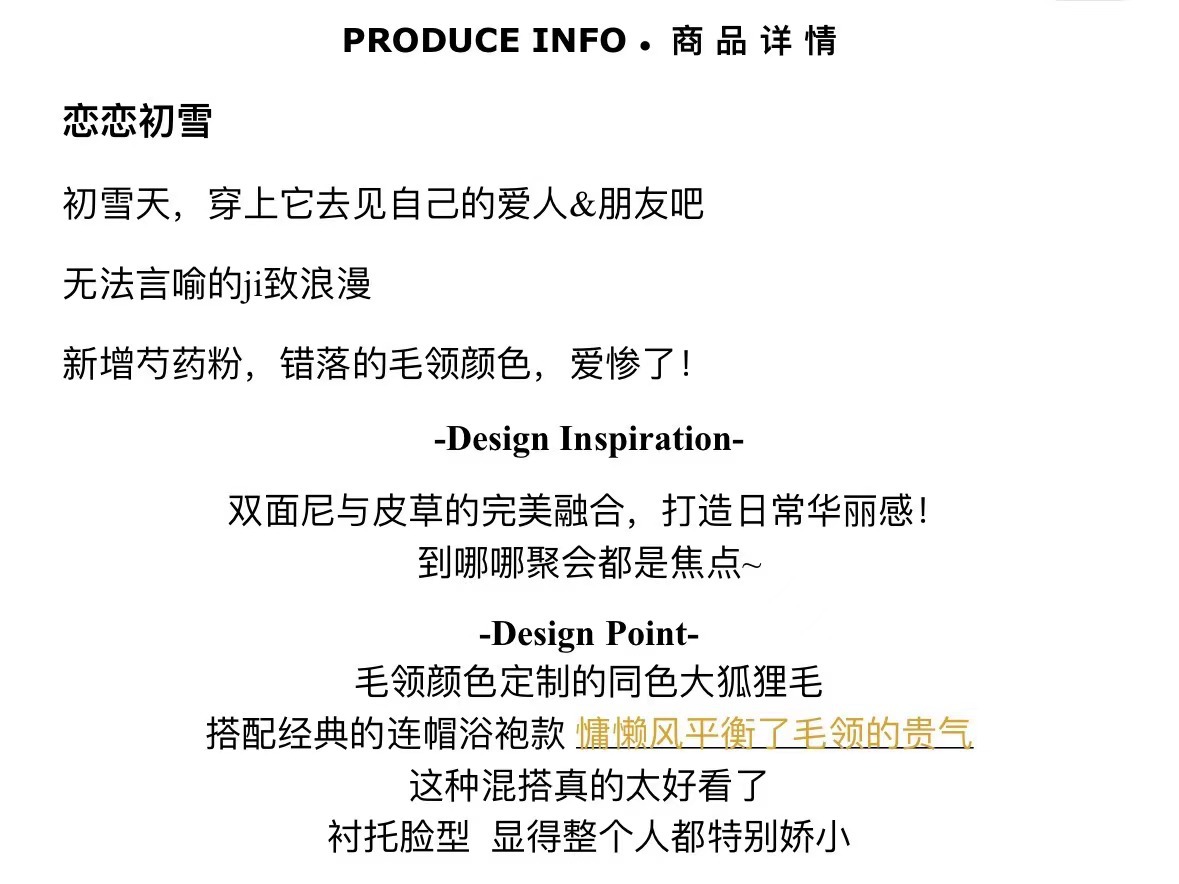 PRODUCE INFO • 商品详情

恋恋初雪

初雪天，穿上它去见自己的爱人&朋友吧

无法言喻的ji致浪漫

新增芍药粉，错落的毛领颜色，爱惨了！

-Design Inspiration-

双面尼与皮草的完美融合，打造日常华丽感！
到哪哪聚会都是焦点~

-Design Point-
毛领颜色定制的同色大狐狸毛
搭配经典的连帽浴袍款 慵懒风平衡了毛领的贵气
这种混搭真的太好看了
衬托脸型 显得整个人都特别娇小